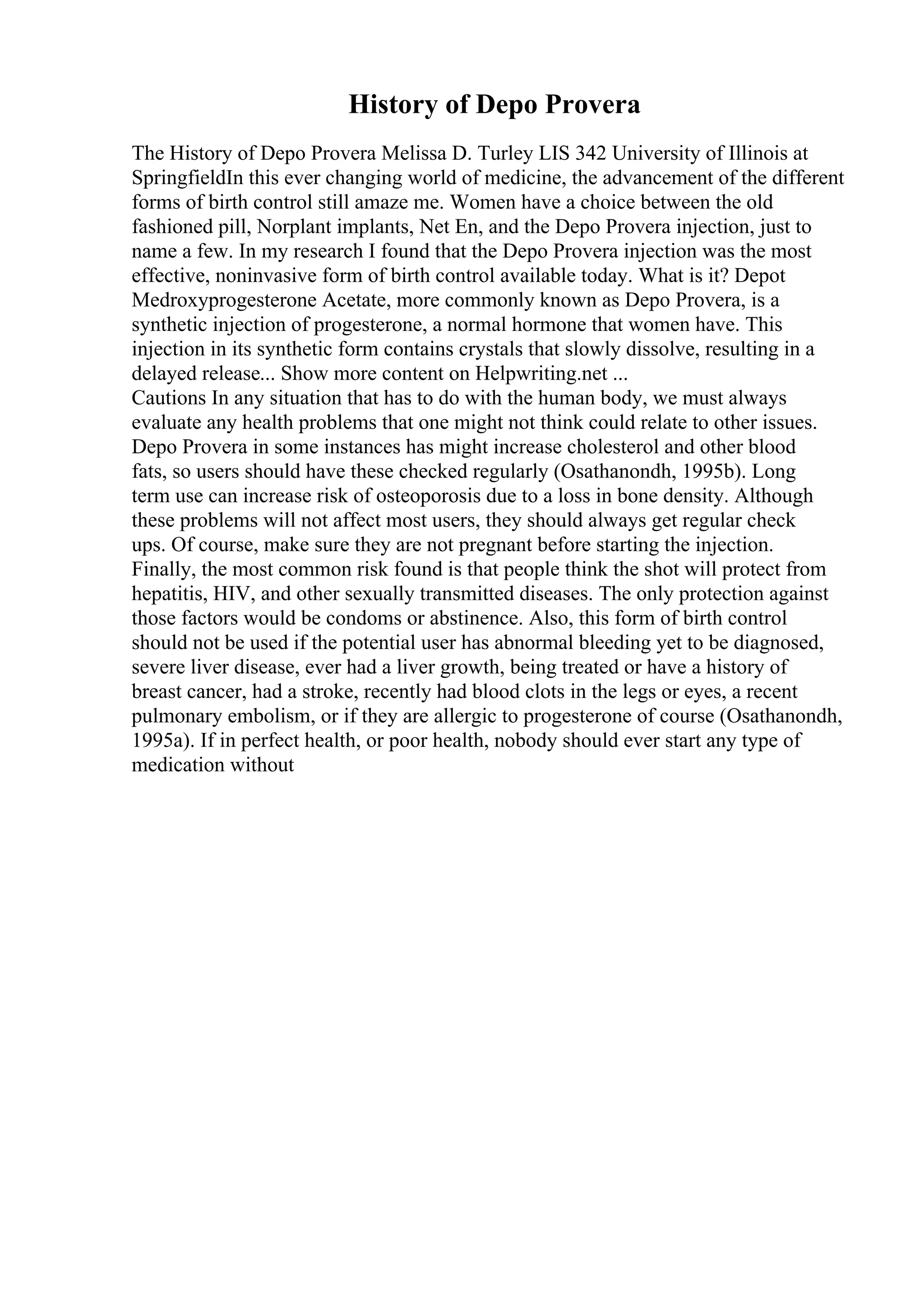 History of Depo Provera

The History of Depo Provera Melissa D. Turley LIS 342 University of Illinois at SpringfieldIn this ever changing world of medicine, the advancement of the different forms of birth control still amaze me. Women have a choice between the old fashioned pill, Norplant implants, Net En, and the Depo Provera injection, just to name a few. In my research I found that the Depo Provera injection was the most effective, noninvasive form of birth control available today. What is it? Depot Medroxyprogesterone Acetate, more commonly known as Depo Provera, is a synthetic injection of progesterone, a normal hormone that women have. This injection in its synthetic form contains crystals that slowly dissolve, resulting in a delayed release... Show more content on Helpwriting.net ...
Cautions In any situation that has to do with the human body, we must always evaluate any health problems that one might not think could relate to other issues. Depo Provera in some instances has might increase cholesterol and other blood fats, so users should have these checked regularly (Osathanondh, 1995b). Long term use can increase risk of osteoporosis due to a loss in bone density. Although these problems will not affect most users, they should always get regular check ups. Of course, make sure they are not pregnant before starting the injection. Finally, the most common risk found is that people think the shot will protect from hepatitis, HIV, and other sexually transmitted diseases. The only protection against those factors would be condoms or abstinence. Also, this form of birth control should not be used if the potential user has abnormal bleeding yet to be diagnosed, severe liver disease, ever had a liver growth, being treated or have a history of breast cancer, had a stroke, recently had blood clots in the legs or eyes, a recent pulmonary embolism, or if they are allergic to progesterone of course (Osathanondh, 1995a). If in perfect health, or poor health, nobody should ever start any type of medication without